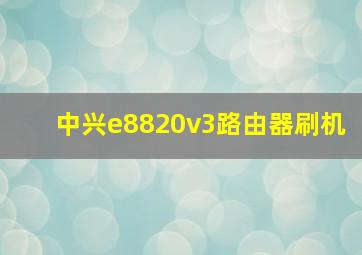 中兴e8820v3路由器刷机